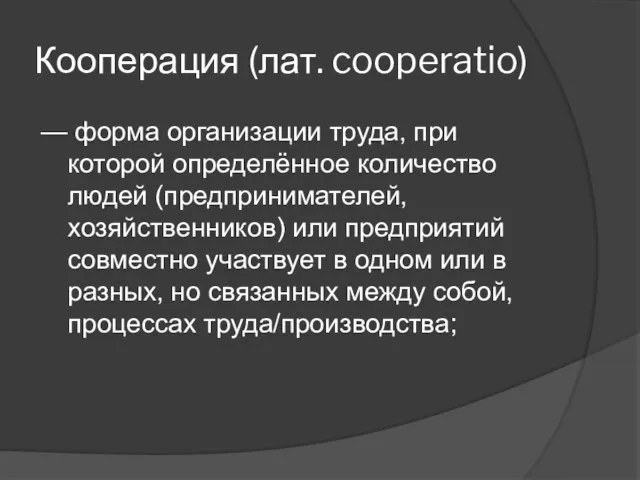 Кооперация (лат. cooperatio)

— форма организации труда, при которой определённое количество людей (предпринимателей, хозяйственников) или предприятий совместно участвует в одном или в разных, но связанных между собой, процессах труда/производства;